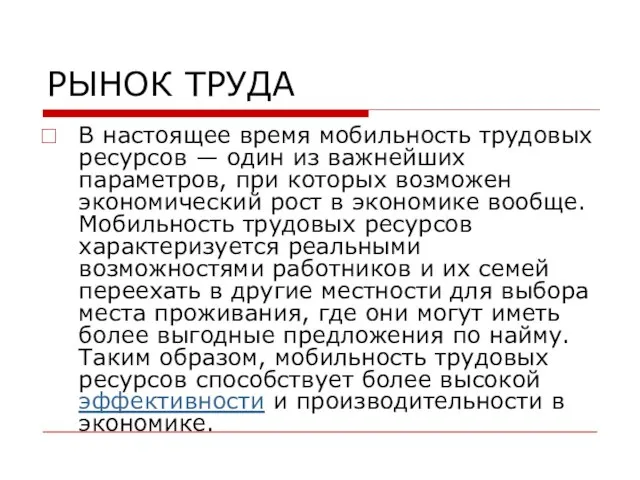 РЫНОК ТРУДА

В настоящее время мобильность трудовых ресурсов — один из важнейших параметров, при которых возможен экономический рост в экономике вообще. Мобильность трудовых ресурсов характеризуется реальными возможностями работников и их семей переехать в другие местности для выбора места проживания, где они могут иметь более выгодные предложения по найму. Таким образом, мобильность трудовых ресурсов способствует более высокой эффективности и производительности в экономике.